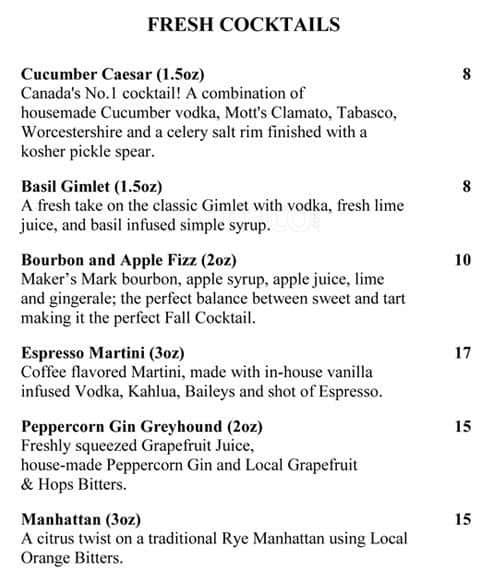 FRESH COCKTAILS

Cucumber Caesar (1.5oz) 8
Canada's No.1 cocktail! A combination of housemade Cucumber vodka, Mott's Clamato, Tabasco, Worcestershire and a celery salt rim finished with a kosher pickle spear.

Basil Gimlet (1.5oz) 8
A fresh take on the classic Gimlet with vodka, fresh lime juice, and basil infused simple syrup.

Bourbon and Apple Fizz (2oz) 10
Maker's Mark bourbon, apple syrup, apple juice, lime and gingerale; the perfect balance between sweet and tart making it the perfect Fall Cocktail.

Espresso Martini (3oz) 17
Coffee flavored Martini, made with in-house vanilla infused Vodka, Kahlua, Baileys and shot of Espresso.

Peppercorn Gin Greyhound (2oz) 15
Freshly squeezed Grapefruit Juice, house-made Peppercorn Gin and Local Grapefruit & Hops Bitters.

Manhattan (3oz) 15
A citrus twist on a traditional Rye Manhattan using Local Orange Bitters.